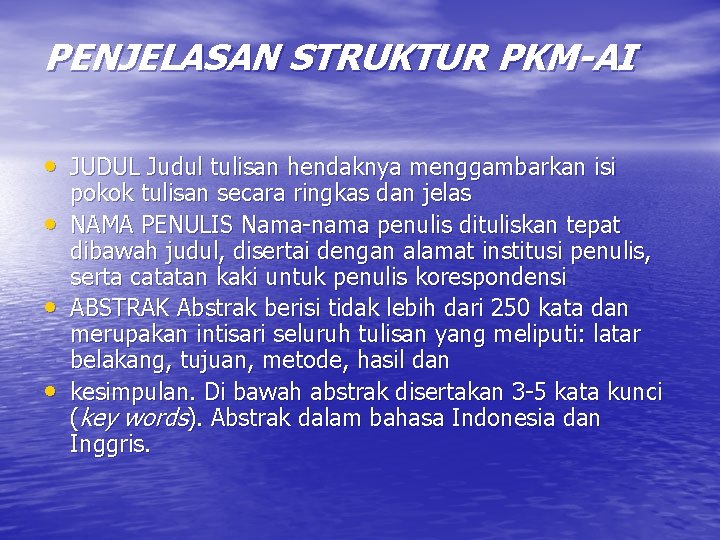 PENJELASAN STRUKTUR PKM-AI

• JUDUL Judul tulisan hendaknya menggambarkan isi pokok tulisan secara ringkas dan jelas
• NAMA PENULIS Nama-nama penulis dituliskan tepat dibawah judul, disertai dengan alamat institusi penulis, serta catatan kaki untuk penulis korespondensi
• ABSTRAK Abstrak berisi tidak lebih dari 250 kata dan merupakan intisari seluruh tulisan yang meliputi: latar belakang, tujuan, metode, hasil dan
• kesimpulan. Di bawah abstrak disertakan 3-5 kata kunci (key words). Abstrak dalam bahasa Indonesia dan Inggris.